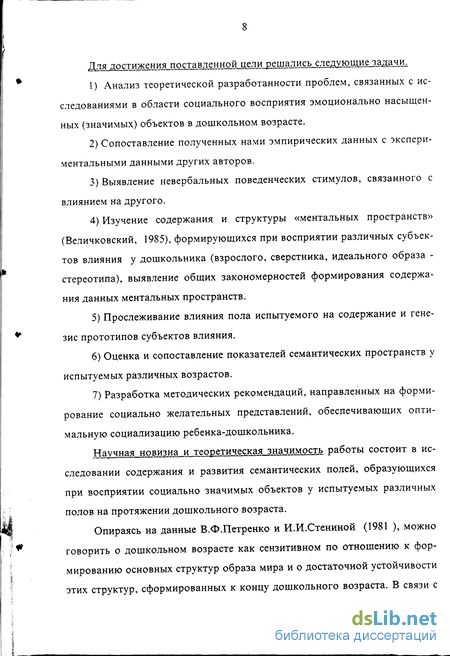 8

Для достижения поставленной цели решались следующие задачи.

1) Анализ теоретической разработанности проблем, связанных с исследованиями в области социального восприятия эмоционально насыщенных (значимых) объектов в дошкольном возрасте.

2) Сопоставление полученных нами эмпирических данных с экспериментальными данными других авторов.

3) Выявление невербальных поведенческих стимулов, связанного с влиянием на другого.

4) Изучение содержания и структуры «ментальных пространств» (Величковский, 1985), формирующихся при восприятии различных субъектов влияния у дошкольника (взрослого, сверстника, идеального образа - стереотипа), выявление общих закономерностей формирования содержания данных ментальных пространств.

5) Прослеживание влияния пола испытуемого на содержание и генезис прототипов субъектов влияния.

6) Оценка и сопоставление показателей семантических пространств у испытуемых различных возрастов.

7) Разработка методических рекомендаций, направленных на формирование социально желательных представлений, обеспечивающих оптимальную социализацию ребенка-дошкольника.

Научная новизна и теоретическая значимость работы состоит в исследовании содержания и развития семантических полей, образующихся при восприятии социально значимых объектов у испытуемых различных полов на протяжении дошкольного возраста.

Опираясь на данные В.Ф.Петренко и И.И.Стениной (1981 ), можно говорить о дошкольном возрасте как сензитивном по отношению к формированию основных структур образа мира и о достаточной устойчивости этих структур, сформированных к концу дошкольного возраста. В связи с

dsLib.net
библиотека диссертаций